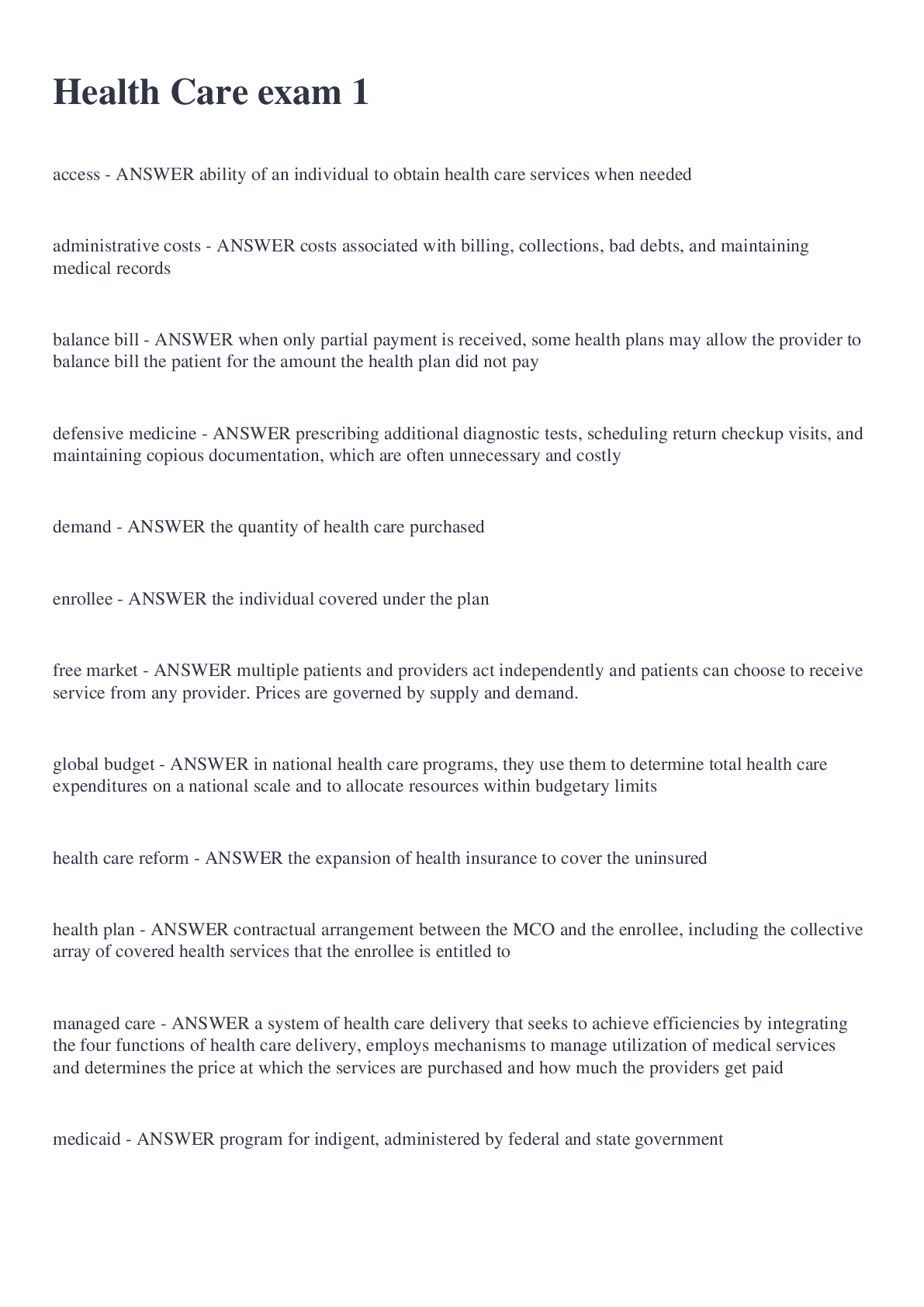 Health Care exam 1

access - ANSWER ability of an individual to obtain health care services when needed

administrative costs - ANSWER costs associated with billing, collections, bad debts, and maintaining medical records

balance bill - ANSWER when only partial payment is received, some health plans may allow the provider to balance bill the patient for the amount the health plan did not pay

defensive medicine - ANSWER prescribing additional diagnostic tests, scheduling return checkup visits, and maintaining copious documentation, which are often unnecessary and costly

demand - ANSWER the quantity of health care purchased

enrollee - ANSWER the individual covered under the plan

free market - ANSWER multiple patients and providers act independently and patients can choose to receive service from any provider. Prices are governed by supply and demand.

global budget - ANSWER in national health care programs, they use them to determine total health care expenditures on a national scale and to allocate resources within budgetary limits

health care reform - ANSWER the expansion of health insurance to cover the uninsured

health plan - ANSWER contractual arrangement between the MCO and the enrollee, including the collective array of covered health services that the enrollee is entitled to

managed care - ANSWER a system of health care delivery that seeks to achieve efficiencies by integrating the four functions of health care delivery, employs mechanisms to manage utilization of medical services and determines the price at which the services are purchased and how much the providers get paid

medicaid - ANSWER program for indigent, administered by federal and state government